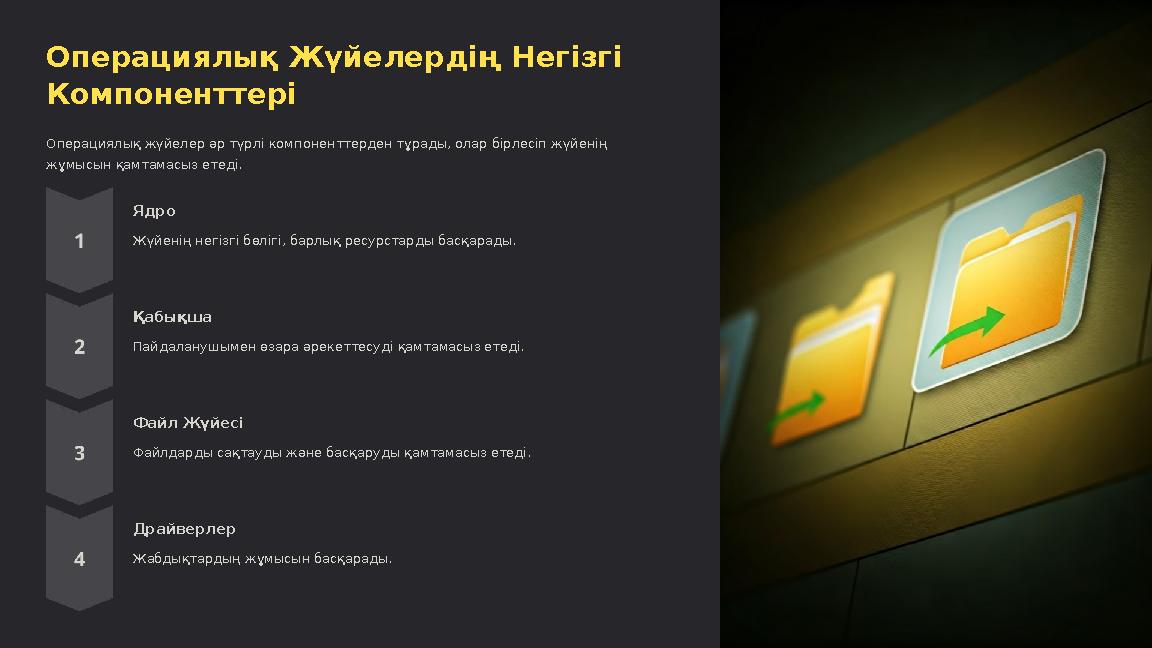 Операциялық Жүйелердің Негізгі Компоненттері

Операциялық жүйелер әр түрлі компоненттерден тұрады, олар бірлесіп жүйенің жұмысын қамтамасыз етеді.

1

Ядро

Жүйенің негізгі бөлігі, барлық ресурстарды басқарады.

2

Қабықша

Пайдаланушымен өзара әрекеттесуді қамтамасыз етеді.

3

Файл Жүйесі

Файлдарды сақтауды және басқаруды қамтамасыз етеді.

4

Драйверлер

Жабдықтардың жұмысын басқарады.